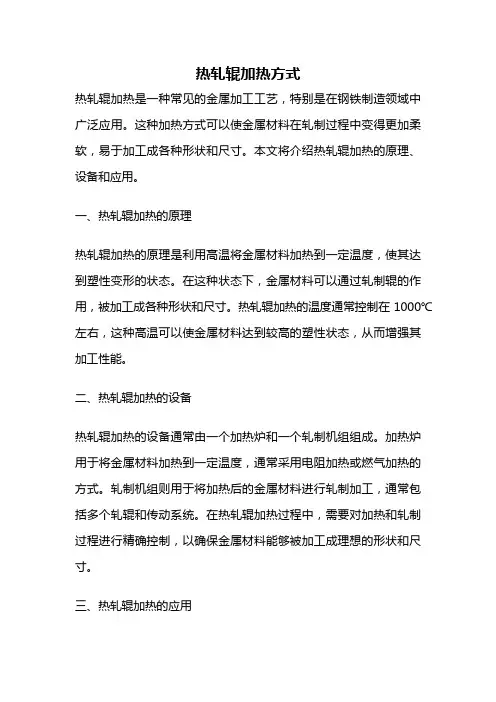 热轧辊加热方式

热轧辊加热是一种常见的金属加工工艺，特别是在钢铁制造领域中广泛应用。这种加热方式可以使金属材料在轧制过程中变得更加柔软，易于加工成各种形状和尺寸。本文将介绍热轧辊加热的原理、设备和应用。

一、热轧辊加热的原理

热轧辊加热的原理是利用高温将金属材料加热到一定温度，使其达到塑性变形的状态。在这种状态下，金属材料可以通过轧制辊的作用，被加工成各种形状和尺寸。热轧辊加热的温度通常控制在 1000℃左右，这种高温可以使金属材料达到较高的塑性状态，从而增强其加工性能。

二、热轧辊加热的设备

热轧辊加热的设备通常由一个加热炉和一个轧制机组组成。加热炉用于将金属材料加热到一定温度，通常采用电阻加热或燃气加热的方式。轧制机组则用于将加热后的金属材料进行轧制加工，通常包括多个轧辊和传动系统。在热轧辊加热过程中，需要对加热和轧制过程进行精确控制，以确保金属材料能够被加工成理想的形状和尺寸。

三、热轧辊加热的应用